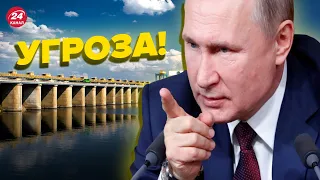 24
КАНАЛ
УГРОЗА!